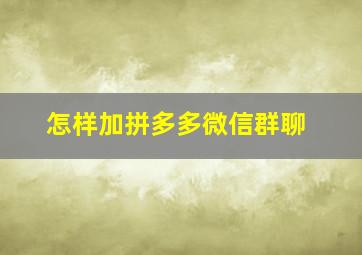 怎样加拼多多微信群聊